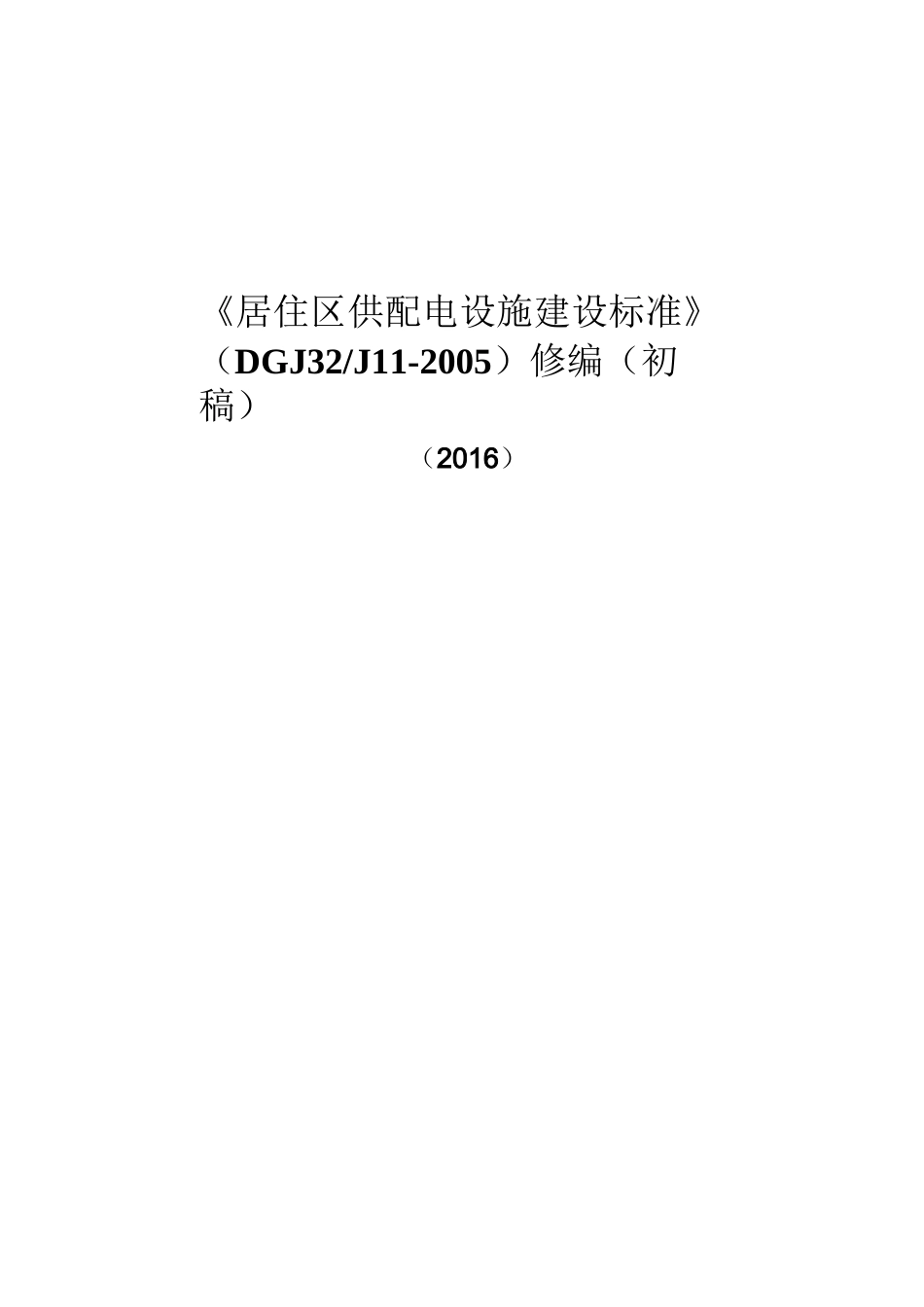 《居住区供配电设施建设标准》（DGJ32/J11-2005）修编（初稿）

（2016）